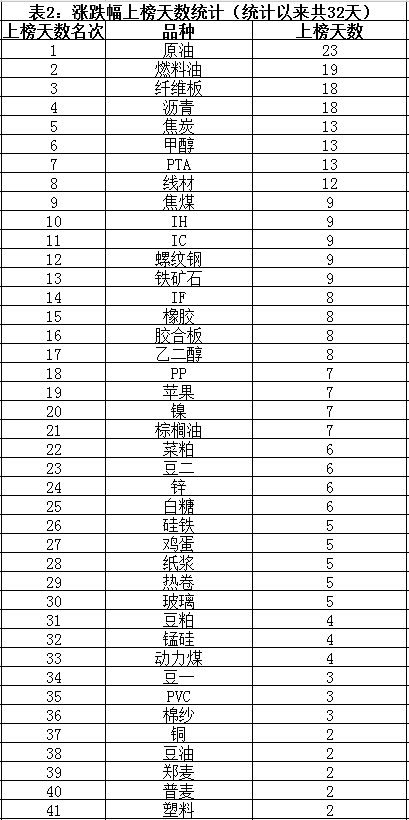 表2：涨跌幅上榜天数统计（统计以来共32天）

| 上榜天数名次 | 品种 | 上榜天数 |
|---|---|---|
| 1 | 原油 | 23 |
| 2 | 燃料油 | 19 |
| 3 | 纤维板 | 18 |
| 4 | 沥青 | 18 |
| 5 | 焦炭 | 13 |
| 6 | 甲醇 | 13 |
| 7 | PTA | 13 |
| 8 | 线材 | 12 |
| 9 | 焦煤 | 9 |
| 10 | IH | 9 |
| 11 | IC | 9 |
| 12 | 螺纹钢 | 9 |
| 13 | 铁矿石 | 9 |
| 14 | IF | 8 |
| 15 | 橡胶 | 8 |
| 16 | 胶合板 | 8 |
| 17 | 乙二醇 | 8 |
| 18 | PP | 7 |
| 19 | 苹果 | 7 |
| 20 | 镍 | 7 |
| 21 | 棕榈油 | 7 |
| 22 | 菜粕 | 6 |
| 23 | 豆二 | 6 |
| 24 | 锌 | 6 |
| 25 | 白糖 | 6 |
| 26 | 硅铁 | 5 |
| 27 | 鸡蛋 | 5 |
| 28 | 纸浆 | 5 |
| 29 | 热卷 | 5 |
| 30 | 玻璃 | 5 |
| 31 | 豆粕 | 4 |
| 32 | 锰硅 | 4 |
| 33 | 动力煤 | 4 |
| 34 | 豆一 | 3 |
| 35 | PVC | 3 |
| 36 | 棉纱 | 3 |
| 37 | 铜 | 2 |
| 38 | 豆油 | 2 |
| 39 | 郑麦 | 2 |
| 40 | 普麦 | 2 |
| 41 | 塑料 | 2 |